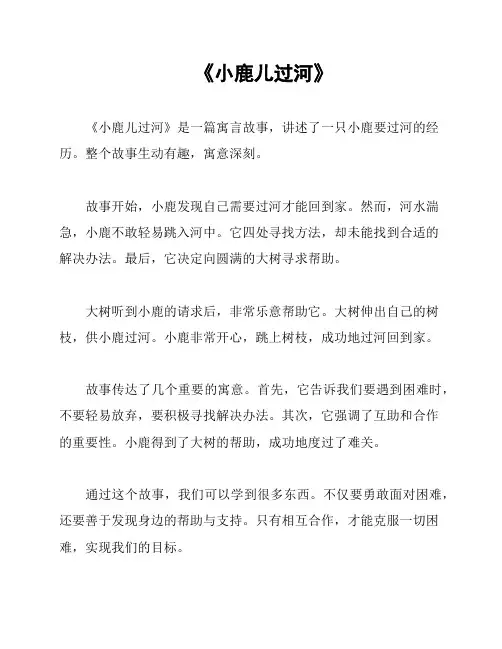 《小鹿儿过河》

《小鹿儿过河》是一篇寓言故事，讲述了一只小鹿要过河的经历。整个故事生动有趣，寓意深刻。

故事开始，小鹿发现自己需要过河才能回到家。然而，河水湍急，小鹿不敢轻易跳入河中。它四处寻找方法，却未能找到合适的解决办法。最后，它决定向圆满的大树寻求帮助。

大树听到小鹿的请求后，非常乐意帮助它。大树伸出自己的树枝，供小鹿过河。小鹿非常开心，跳上树枝，成功地过河回到家。

故事传达了几个重要的寓意。首先，它告诉我们要遇到困难时，不要轻易放弃，要积极寻找解决办法。其次，它强调了互助和合作的重要性。小鹿得到了大树的帮助，成功地度过了难关。

通过这个故事，我们可以学到很多东西。不仅要勇敢面对困难，还要善于发现身边的帮助与支持。只有相互合作，才能克服一切困难，实现我们的目标。